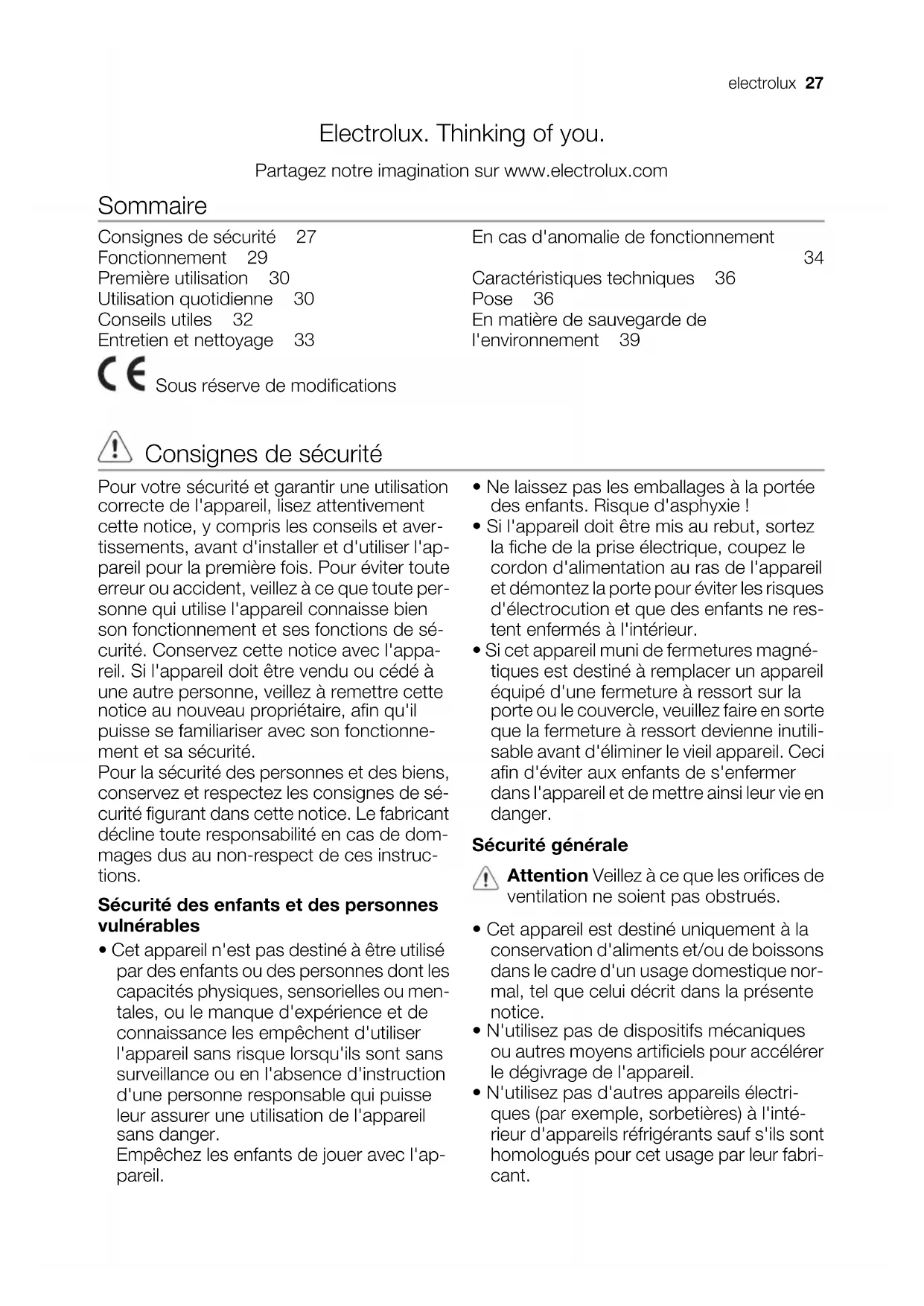 electrolux 27

Electrolux. Thinking of you.

Partagez notre imagination sur www.electrolux.com

Sommaire

Consignes de sécurité 27
Fonctionnement 29
Première utilisation 30
Utilisation quotidienne 30
Conseils utiles 32
Entretien et nettoyage 33

En cas d'anomalie de fonctionnement 34
Caractéristiques techniques 36
Pose 36
En matière de sauvegarde de l'environnement 39

CE Sous réserve de modifications

Consignes de sécurité

Pour votre sécurité et garantir une utilisation correcte de l'appareil, lisez attentivement cette notice, y compris les conseils et avertissements, avant d'installer et d'utiliser l'appareil pour la première fois. Pour éviter toute erreur ou accident, veillez à ce que toute personne qui utilise l'appareil connaisse bien son fonctionnement et ses fonctions de sécurité. Conservez cette notice avec l'appareil. Si l'appareil doit être vendu ou cédé à une autre personne, veillez à remettre cette notice au nouveau propriétaire, afin qu'il puisse se familiariser avec son fonctionnement et sa sécurité.
Pour la sécurité des personnes et des biens, conservez et respectez les consignes de sécurité figurant dans cette notice. Le fabricant décline toute responsabilité en cas de dommages dus au non-respect de ces instructions.

Sécurité des enfants et des personnes vulnérables

• Cet appareil n'est pas destiné à être utilisé par des enfants ou des personnes dont les capacités physiques, sensorielles ou mentales, ou le manque d'expérience et de connaissance les empêchent d'utiliser l'appareil sans risque lorsqu'ils sont sans surveillance ou en l'absence d'instruction d'une personne responsable qui puisse leur assurer une utilisation de l'appareil sans danger.
Empêchez les enfants de jouer avec l'appareil.

• Ne laissez pas les emballages à la portée des enfants. Risque d'asphyxie !
• Si l'appareil doit être mis au rebut, sortez la fiche de la prise électrique, coupez le cordon d'alimentation au ras de l'appareil et démontez la porte pour éviter les risques d'électrocution et que des enfants ne restent enfermés à l'intérieur.
• Si cet appareil muni de fermetures magnétiques est destiné à remplacer un appareil équipé d'une fermeture à ressort sur la porte ou le couvercle, veuillez faire en sorte que la fermeture à ressort devienne inutilisable avant d'éliminer le vieil appareil. Ceci afin d'éviter aux enfants de s'enfermer dans l'appareil et de mettre ainsi leur vie en danger.

Sécurité générale

Attention Veillez à ce que les orifices de ventilation ne soient pas obstrués.

• Cet appareil est destiné uniquement à la conservation d'aliments et/ou de boissons dans le cadre d'un usage domestique normal, tel que celui décrit dans la présente notice.
• N'utilisez pas de dispositifs mécaniques ou autres moyens artificiels pour accélérer le dégivrage de l'appareil.
• N'utilisez pas d'autres appareils électriques (par exemple, sorbetières) à l'intérieur d'appareils réfrigérants sauf s'ils sont homologués pour cet usage par leur fabricant.